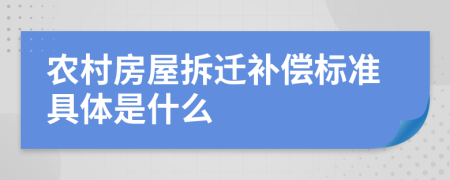 农村房屋拆迁补偿标准具体是什么